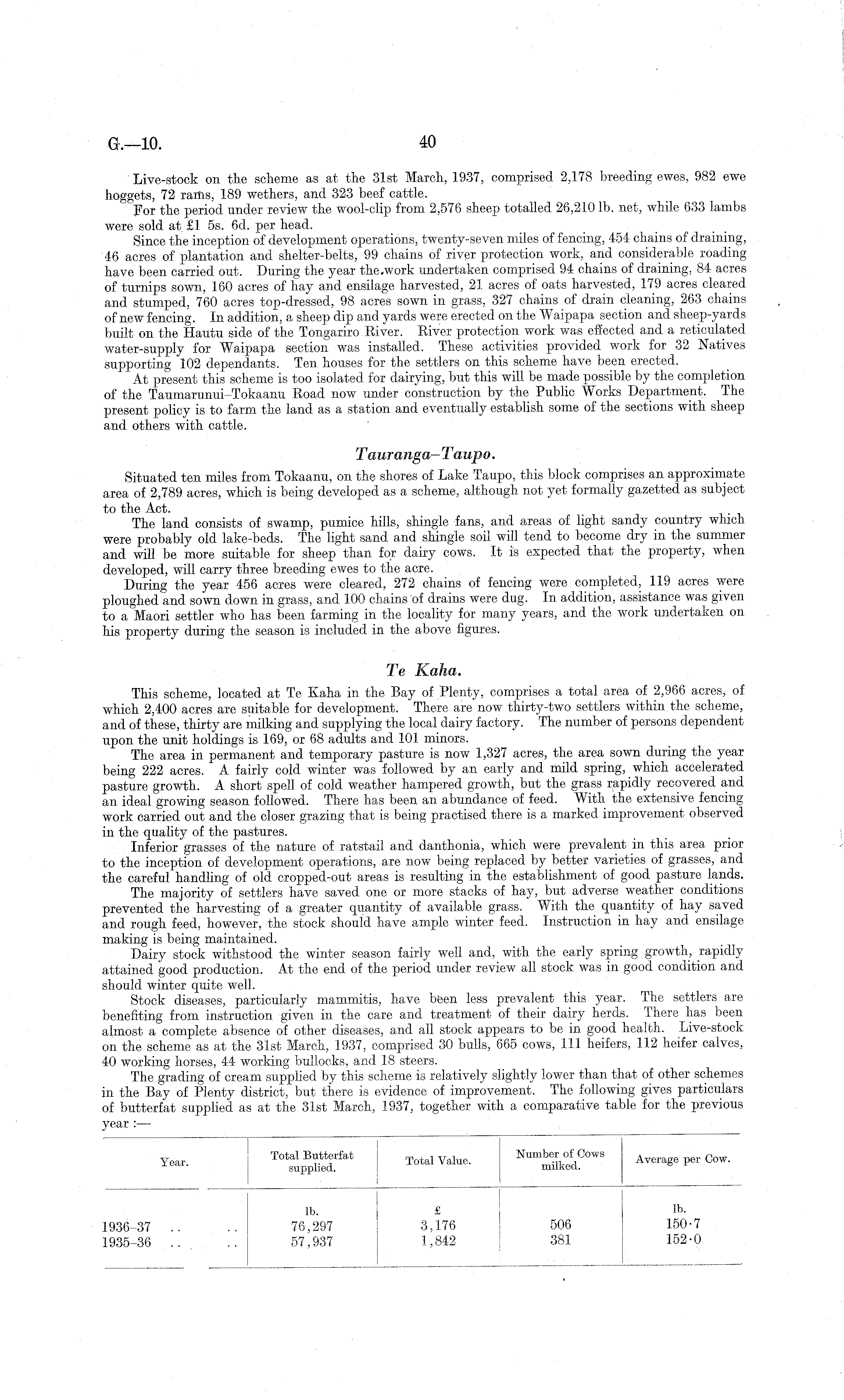 G.—10. 40

Live-stock on the scheme as at the 31st March, 1937, comprised 2,178 breeding ewes, 982 ewe hoggets, 72 rams, 189 wethers, and 323 beef cattle.

For the period under review the wool-clip from 2,576 sheep totalled 26,210 lb. net, while 633 lambs were sold at £1 5s. 6d. per head.

Since the inception of development operations, twenty-seven miles of fencing, 454 chains of draining, 46 acres of plantation and shelter-belts, 99 chains of river protection work, and considerable roading have been carried out. During the year the work undertaken comprised 94 chains of draining, 84 acres of turnips sown, 160 acres of hay and ensilage harvested, 21 acres of oats harvested, 179 acres cleared and stumped, 760 acres top-dressed, 98 acres sown in grass, 327 chains of drain cleaning, 263 chains of new fencing. In addition, a sheep dip and yards were erected on the Waipapa section and sheep-yards built on the Hautu side of the Tongariro River. River protection work was effected and a reticulated water-supply for Waipapa section was installed. These activities provided work for 32 Natives supporting 102 dependants. Ten houses for the settlers on this scheme have been erected.

At present this scheme is too isolated for dairying, but this will be made possible by the completion of the Taumarunui–Tokaanu Road now under construction by the Public Works Department. The present policy is to farm the land as a station and eventually establish some of the sections with sheep and others with cattle.

Tauranga–Taupo.

Situated ten miles from Tokaanu, on the shores of Lake Taupo, this block comprises an approximate area of 2,789 acres, which is being developed as a scheme, although not yet formally gazetted as subject to the Act.

The land consists of swamp, pumice hills, shingle fans, and areas of light sandy country which were probably old lake-beds. The light sand and shingle soil will tend to become dry in the summer and will be more suitable for sheep than for dairy cows. It is expected that the property, when developed, will carry three breeding ewes to the acre.

During the year 456 acres were cleared, 272 chains of fencing were completed, 119 acres were ploughed and sown down in grass, and 100 chains of drains were dug. In addition, assistance was given to a Maori settler who has been farming in the locality for many years, and the work undertaken on his property during the season is included in the above figures.

Te Kaha.

This scheme, located at Te Kaha in the Bay of Plenty, comprises a total area of 2,966 acres, of which 2,400 acres are suitable for development. There are now thirty-two settlers within the scheme, and of these, thirty are milking and supplying the local dairy factory. The number of persons dependent upon the unit holdings is 169, or 68 adults and 101 minors.

The area in permanent and temporary pasture is now 1,327 acres, the area sown during the year being 222 acres. A fairly cold winter was followed by an early and mild spring, which accelerated pasture growth. A short spell of cold weather hampered growth, but the grass rapidly recovered and an ideal growing season followed. There has been an abundance of feed. With the extensive fencing work carried out and the closer grazing that is being practised there is a marked improvement observed in the quality of the pastures.

Inferior grasses of the nature of ratstail and danthonia, which were prevalent in this area prior to the inception of development operations, are now being replaced by better varieties of grasses, and the careful handling of old cropped-out areas is resulting in the establishment of good pasture lands.

The majority of settlers have saved one or more stacks of hay, but adverse weather conditions prevented the harvesting of a greater quantity of available grass. With the quantity of hay saved and rough feed, however, the stock should have ample winter feed. Instruction in hay and ensilage making is being maintained.

Dairy stock withstood the winter season fairly well and, with the early spring growth, rapidly attained good production. At the end of the period under review all stock was in good condition and should winter quite well.

Stock diseases, particularly mammitis, have been less prevalent this year. The settlers are benefiting from instruction given in the care and treatment of their dairy herds. There has been almost a complete absence of other diseases, and all stock appears to be in good health. Live-stock on the scheme as at the 31st March, 1937, comprised 30 bulls, 665 cows, 111 heifers, 112 heifer calves, 40 working horses, 44 working bullocks, and 18 steers.

The grading of cream supplied by this scheme is relatively slightly lower than that of other schemes in the Bay of Plenty district, but there is evidence of improvement. The following gives particulars of butterfat supplied as at the 31st March, 1937, together with a comparative table for the previous year :—

| Year. | Total Butterfat supplied. | Total Value. | Number of Cows milked. | Average per Cow. |
|---|---|---|---|---|
| | lb. | £ | | lb. |
| 1936–37 .. .. | 76,297 | 3,176 | 506 | 150·7 |
| 1935–36 .. .. | 57,937 | 1,842 | 381 | 152·0 |